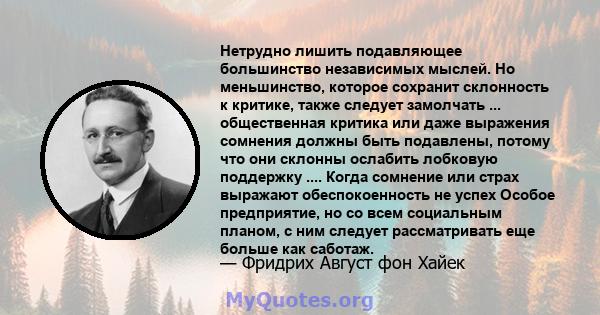 Нетрудно лишить подавляющее большинство независимых мыслей. Но меньшинство, которое сохранит склонность к критике, также следует замолчать ... общественная критика или даже выражения сомнения должны быть подавлены, потому что они склонны ослабить лобковую поддержку .... Когда сомнение или страх выражают обеспокоенность не успех Особое предприятие, но со всем социальным планом, с ним следует рассматривать еще больше как саботаж.
— Фридрих Август фон Хайек

MyQuotes.org